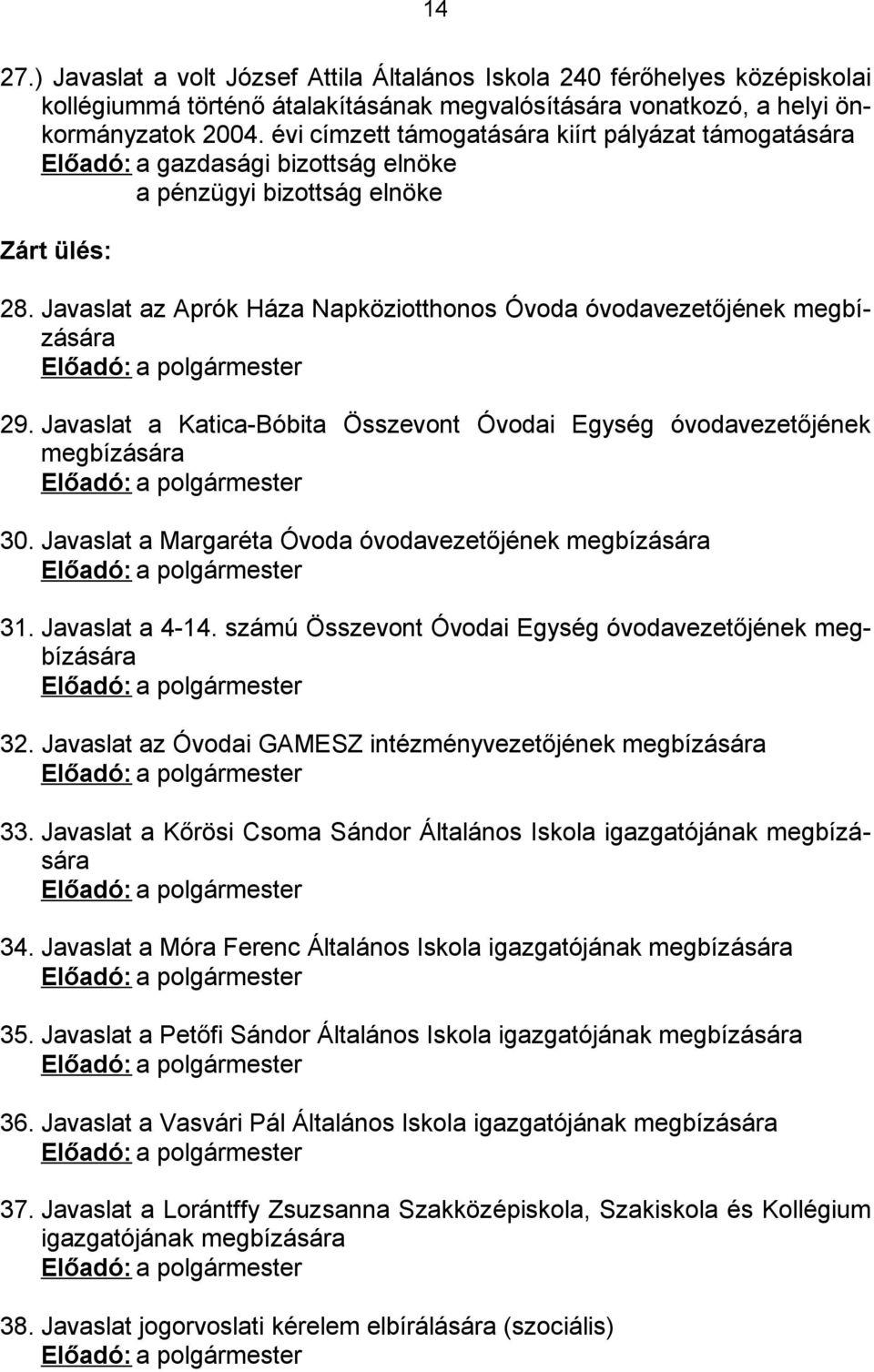 14

27.) Javaslat a volt József Attila Általános Iskola 240 férőhelyes középiskolai kollégiummá történő átalakításának megvalósítására vonatkozó, a helyi önkormányzatok 2004. évi címzett támogatására kiírt pályázat támogatására
Előadó: a gazdasági bizottság elnöke
a pénzügyi bizottság elnöke

Zárt ülés:

28. Javaslat az Aprók Háza Napköziotthonos Óvoda óvodavezetőjének megbízására
Előadó: a polgármester

29. Javaslat a Katica-Bóbita Összevont Óvodai Egység óvodavezetőjének megbízására
Előadó: a polgármester

30. Javaslat a Margaréta Óvoda óvodavezetőjének megbízására
Előadó: a polgármester

31. Javaslat a 4-14. számú Összevont Óvodai Egység óvodavezetőjének megbízására
Előadó: a polgármester

32. Javaslat az Óvodai GAMESZ intézményvezetőjének megbízására
Előadó: a polgármester

33. Javaslat a Kőrösi Csoma Sándor Általános Iskola igazgatójának megbízására
Előadó: a polgármester

34. Javaslat a Móra Ferenc Általános Iskola igazgatójának megbízására
Előadó: a polgármester

35. Javaslat a Petőfi Sándor Általános Iskola igazgatójának megbízására
Előadó: a polgármester

36. Javaslat a Vasvári Pál Általános Iskola igazgatójának megbízására
Előadó: a polgármester

37. Javaslat a Lorántffy Zsuzsanna Szakközépiskola, Szakiskola és Kollégium igazgatójának megbízására
Előadó: a polgármester

38. Javaslat jogorvoslati kérelem elbírálására (szociális)
Előadó: a polgármester